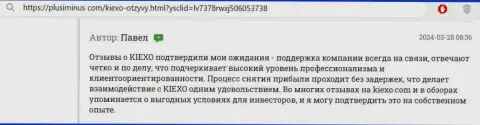 https://plusiminus com/kiexo-otzyvy.html?ysclid=lv7378rwxj506053738

Автор: Павел

2024-03-28 08:36

Отзывы о KIEXO подтвердили мои ожидания - поддержка компании всегда на связи, отвечают четко и по делу, что подчеркивает высокий уровень профессионализма и клиентоориентированности. Процесс снятия прибыли проходит без задержек, что делает взаимодействие с KIEXO одним удовольствием. Во многих отзывах на kiexo com и в обзорах упоминается о выгодных условиях для инвесторов, и я могу подтвердить это на собственном опыте.